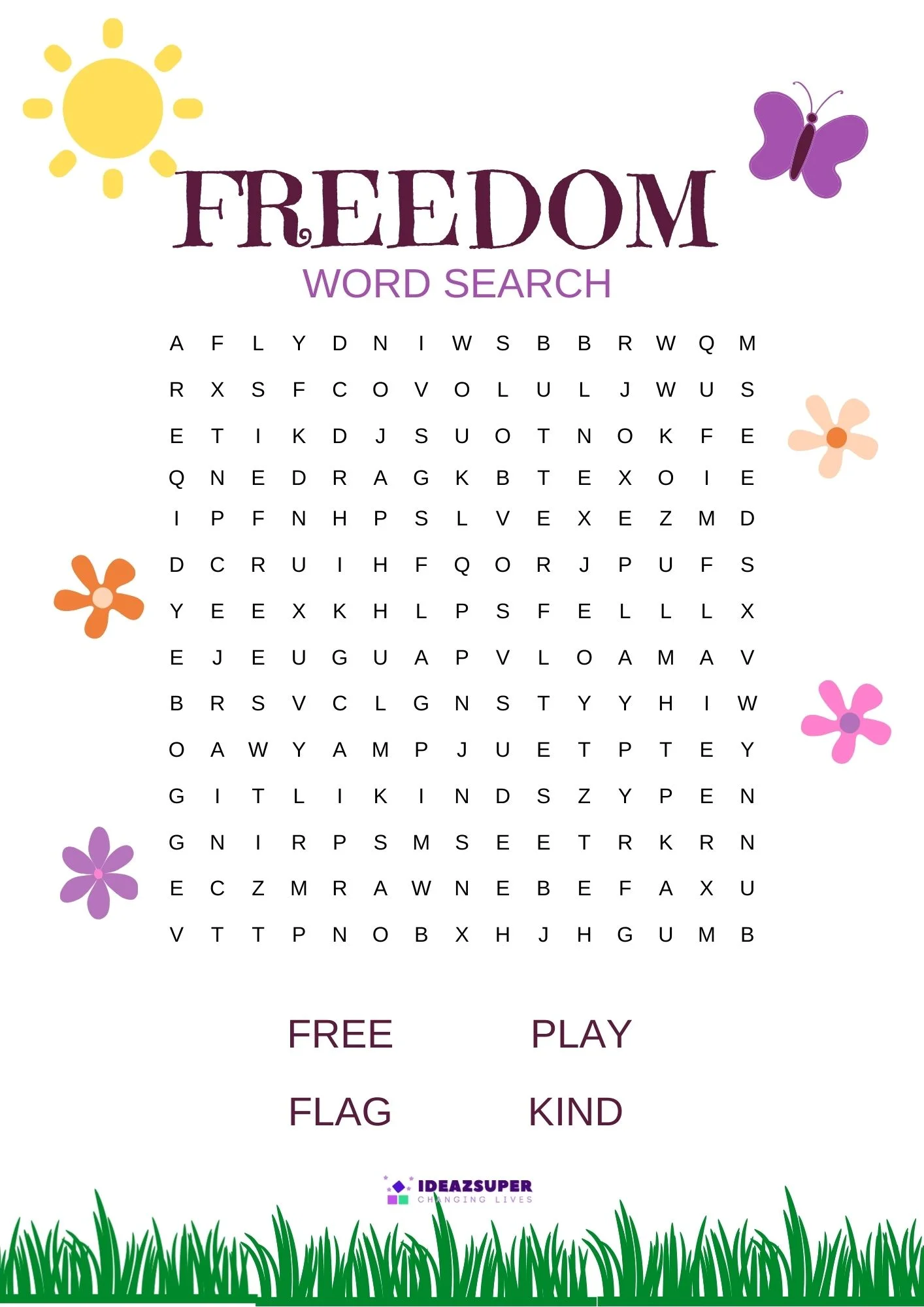 FREEDOM

WORD SEARCH

A F L Y D N I W S B B R W Q M

R X S F C O V O L U L J W U S

E T I K D J S U O T N O K F E

Q N E D R A G K B T E X O I E

I P F N H P S L V E X E Z M D

D C R U I H F Q O R J P U F S

Y E E X K H L P S F E L L L X

E J E U G U A P V L O A M A V

B R S V C L G N S T Y Y H I W

O A W Y A M P J U E T P T E Y

G I T L I K I N D S Z Y P E N

G N I R P S M S E E T R K R N

E C Z M R A W N E B E F A X U

V T T P N O B X H J H G U M B

FREE PLAY

FLAG KIND

IDEAZSUPER
CHANGING LIVES